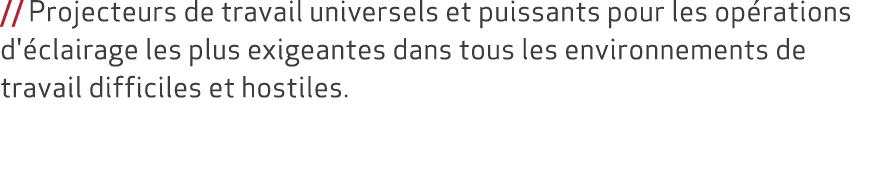 // Projecteurs de travail universels et puissants pour les opérations d'éclairage les plus exigeantes dans tous les environnements de travail difficiles et hostiles.